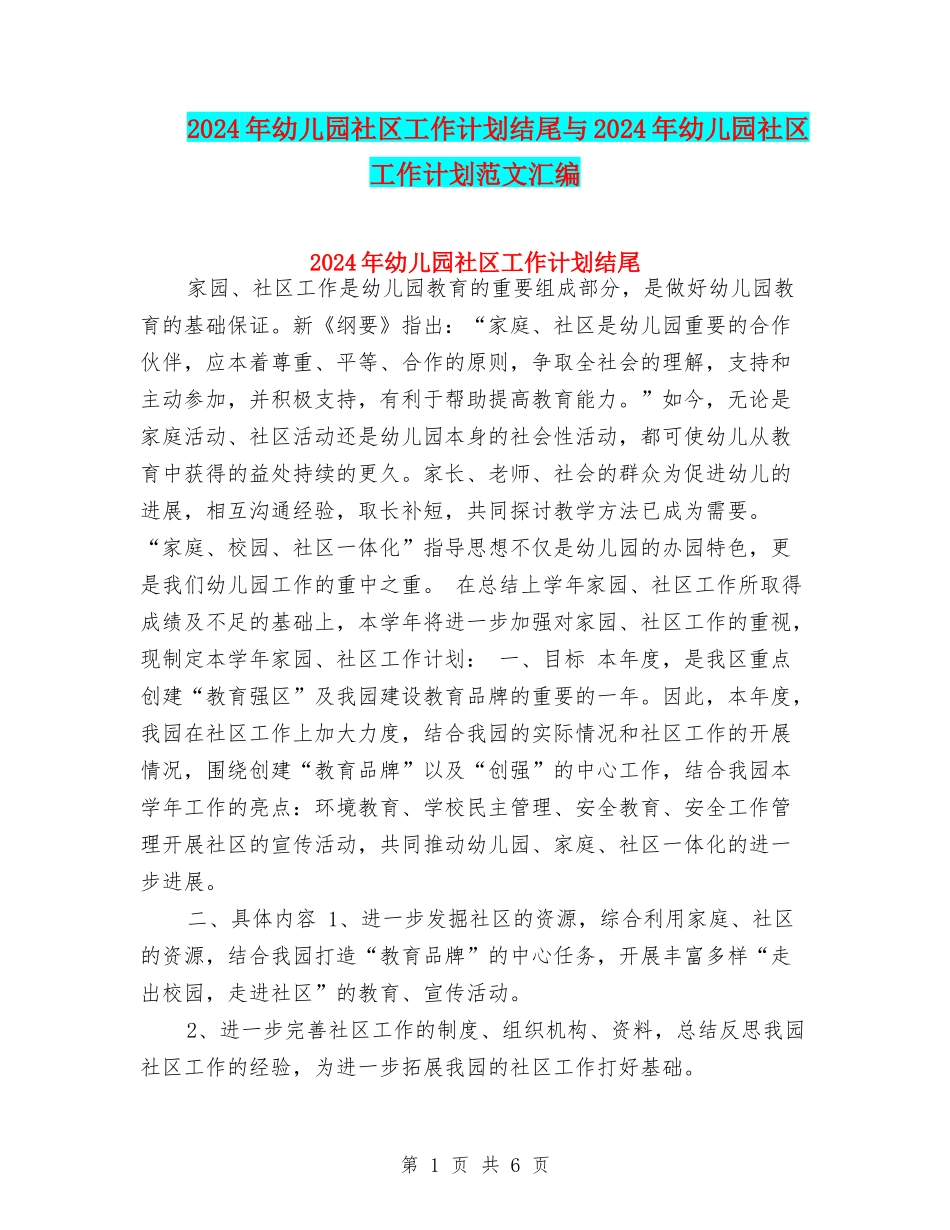 2024年幼儿园社区工作计划结尾与2024年幼儿园社区工作计划范文汇编

2024年幼儿园社区工作计划结尾

家园、社区工作是幼儿园教育的重要组成部分，是做好幼儿园教育的基础保证。新《纲要》指出：“家庭、社区是幼儿园重要的合作伙伴，应本着尊重、平等、合作的原则，争取全社会的理解，支持和主动参加，并积极支持，有利于帮助提高教育能力。”如今，无论是家庭活动、社区活动还是幼儿园本身的社会性活动，都可使幼儿从教育中获得的益处持续的更久。家长、老师、社会的群众为促进幼儿的进展，相互沟通经验，取长补短，共同探讨教学方法已成为需要。“家庭、校园、社区一体化”指导思想不仅是幼儿园的办园特色，更是我们幼儿园工作的重中之重。 在总结上学年家园、社区工作所取得成绩及不足的基础上，本学年将进一步加强对家园、社区工作的重视，现制定本学年家园、社区工作计划： 一、目标 本年度，是我区重点创建“教育强区”及我园建设教育品牌的重要的一年。因此，本年度，我园在社区工作上加大力度，结合我园的实际情况和社区工作的开展情况，围绕创建“教育品牌”以及“创强”的中心工作，结合我园本学年工作的亮点：环境教育、学校民主管理、安全教育、安全工作管理开展社区的宣传活动，共同推动幼儿园、家庭、社区一体化的进一步进展。

二、具体内容 1、进一步发掘社区的资源，综合利用家庭、社区的资源，结合我园打造“教育品牌”的中心任务，开展丰富多样“走出校园，走进社区”的教育、宣传活动。

2、进一步完善社区工作的制度、组织机构、资料，总结反思我园社区工作的经验，为进一步拓展我园的社区工作打好基础。

第 1 页 共 6 页